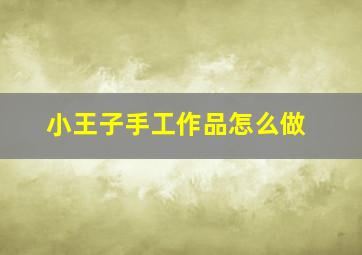 小王子手工作品怎么做